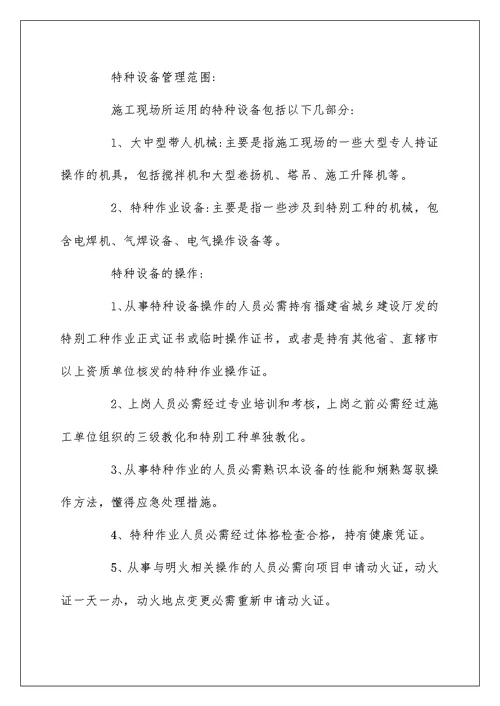 特种设备管理范围:

施工现场所运用的特种设备包括以下几部分:

1、大中型带人机械:主要是指施工现场的一些大型专人持证操作的机具，包括搅拌机和大型卷扬机、塔吊、施工升降机等。

2、特种作业设备:主要是指一些涉及到特别工种的机械，包含电焊机、气焊设备、电气操作设备等。

特种设备的操作:

1、从事特种设备操作的人员必需持有福建省城乡建设厅发的特别工种作业正式证书或临时操作证书，或者是持有其他省、直辖市以上资质单位核发的特种作业操作证。

2、上岗人员必需经过专业培训和考核，上岗之前必需经过施工单位组织的三级教化和特别工种单独教化。

3、从事特种作业的人员必需熟识本设备的性能和娴熟驾驭操作方法，懂得应急处理措施。

4、特种作业人员必需经过体格检查合格，持有健康凭证。

5、从事与明火相关操作的人员必需向项目申请动火证，动火证一天一办，动火地点变更必需重新申请动火证。